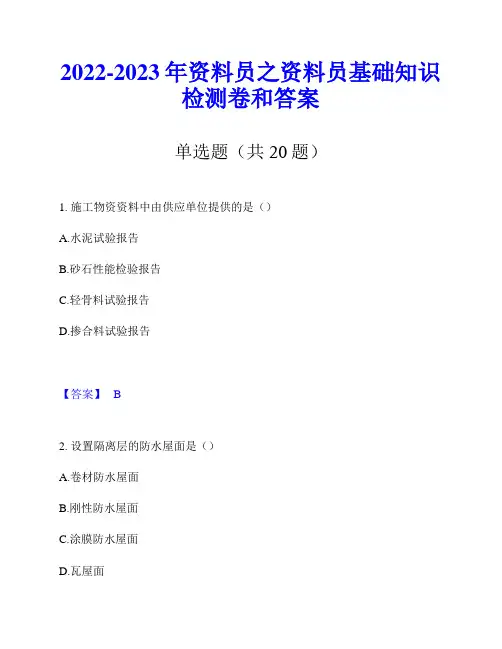 2022-2023年资料员之资料员基础知识检测卷和答案

单选题（共20题）

1.施工物资资料中由供应单位提供的是（）

A.水泥试验报告

B.砂石性能检验报告

C.轻骨料试验报告

D.掺合料试验报告

【答案】 B

2.设置隔离层的防水屋面是（）

A.卷材防水屋面

B.刚性防水屋面

C.涂膜防水屋面

D.瓦屋面